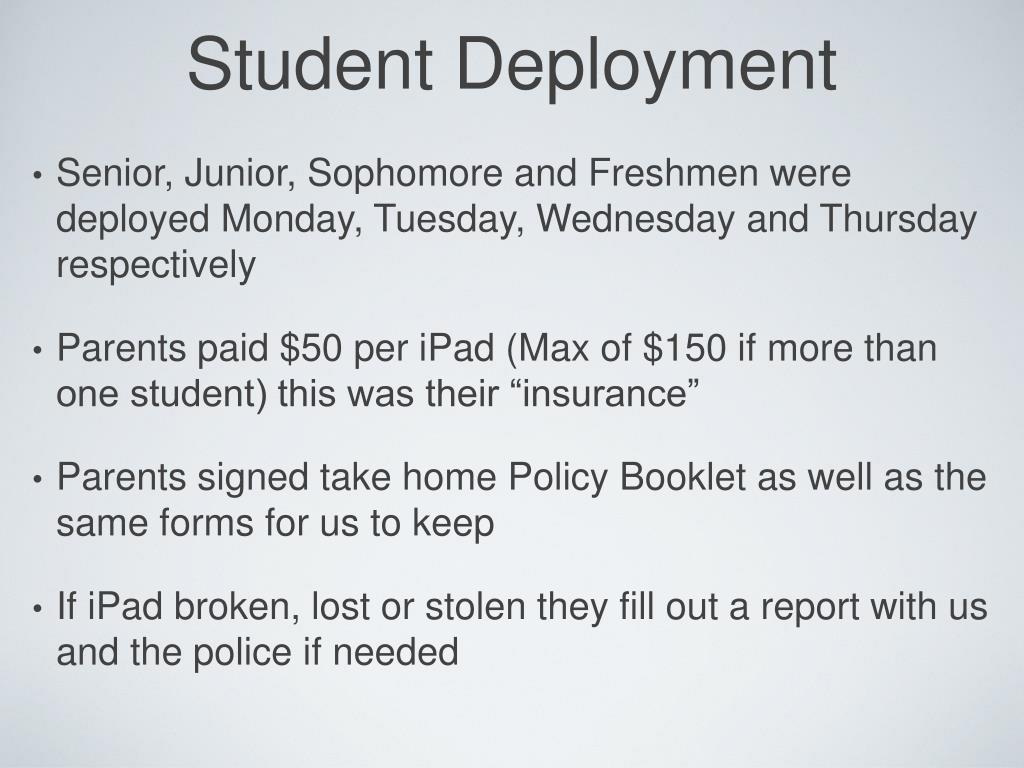 Student Deployment

• Senior, Junior, Sophomore and Freshmen were deployed Monday, Tuesday, Wednesday and Thursday respectively

• Parents paid \$50 per iPad (Max of \$150 if more than one student) this was their “insurance”

• Parents signed take home Policy Booklet as well as the same forms for us to keep

• If iPad broken, lost or stolen they fill out a report with us and the police if needed